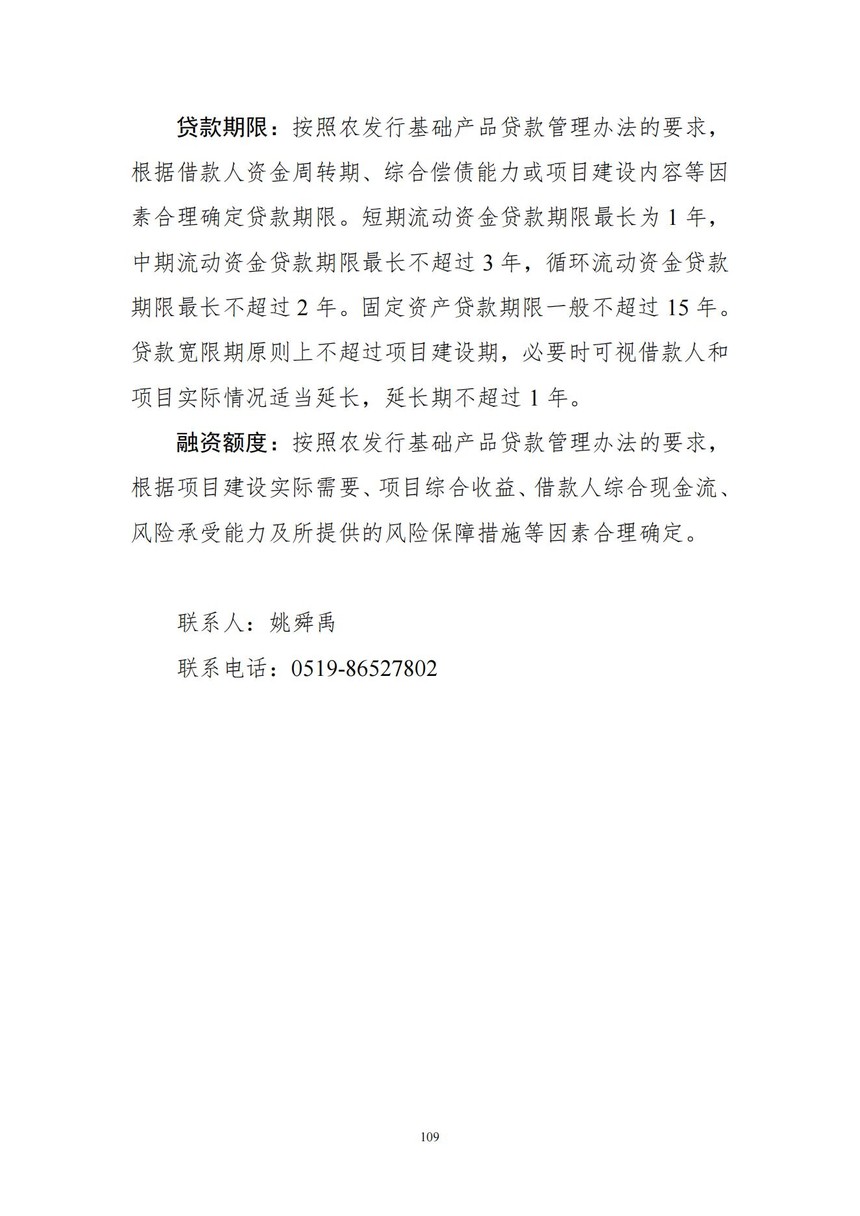 贷款期限：按照农发行基础产品贷款管理办法的要求，根据借款人资金周转期、综合偿债能力或项目建设内容等因素合理确定贷款期限。短期流动资金贷款期限最长为 1 年，中期流动资金贷款期限最长不超过 3 年，循环流动资金贷款期限最长不超过 2 年。固定资产贷款期限一般不超过 15 年。贷款宽限期原则上不超过项目建设期，必要时可视借款人和项目实际情况适当延长，延长期不超过 1 年。

融资额度：按照农发行基础产品贷款管理办法的要求，根据项目建设实际需要、项目综合收益、借款人综合现金流、风险承受能力及所提供的风险保障措施等因素合理确定。

联系人：姚舜禹

联系电话：0519-86527802

109